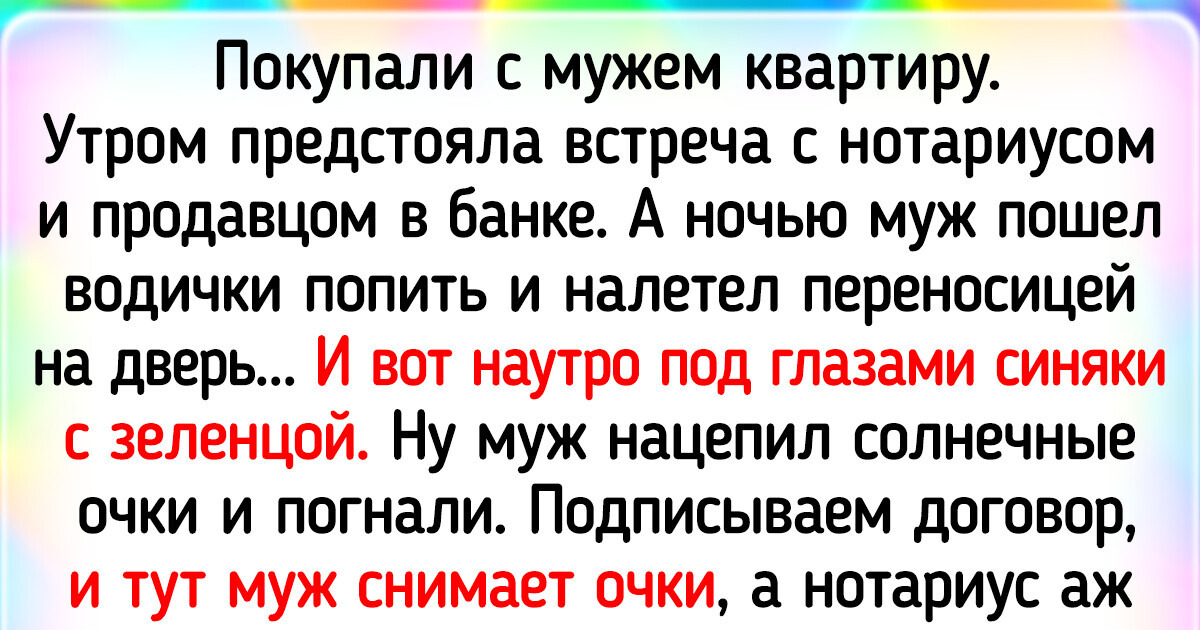 Покупали с мужем квартиру. Утром предстояла встреча с нотариусом и продавцом в банке. А ночью муж пошел водички попить и налетел переносицей на дверь... И вот наутро под глазами синяки с зеленцой. Ну муж нацепил солнечные очки и погнали. Подписываем договор, и тут муж снимает очки, а нотариус аж